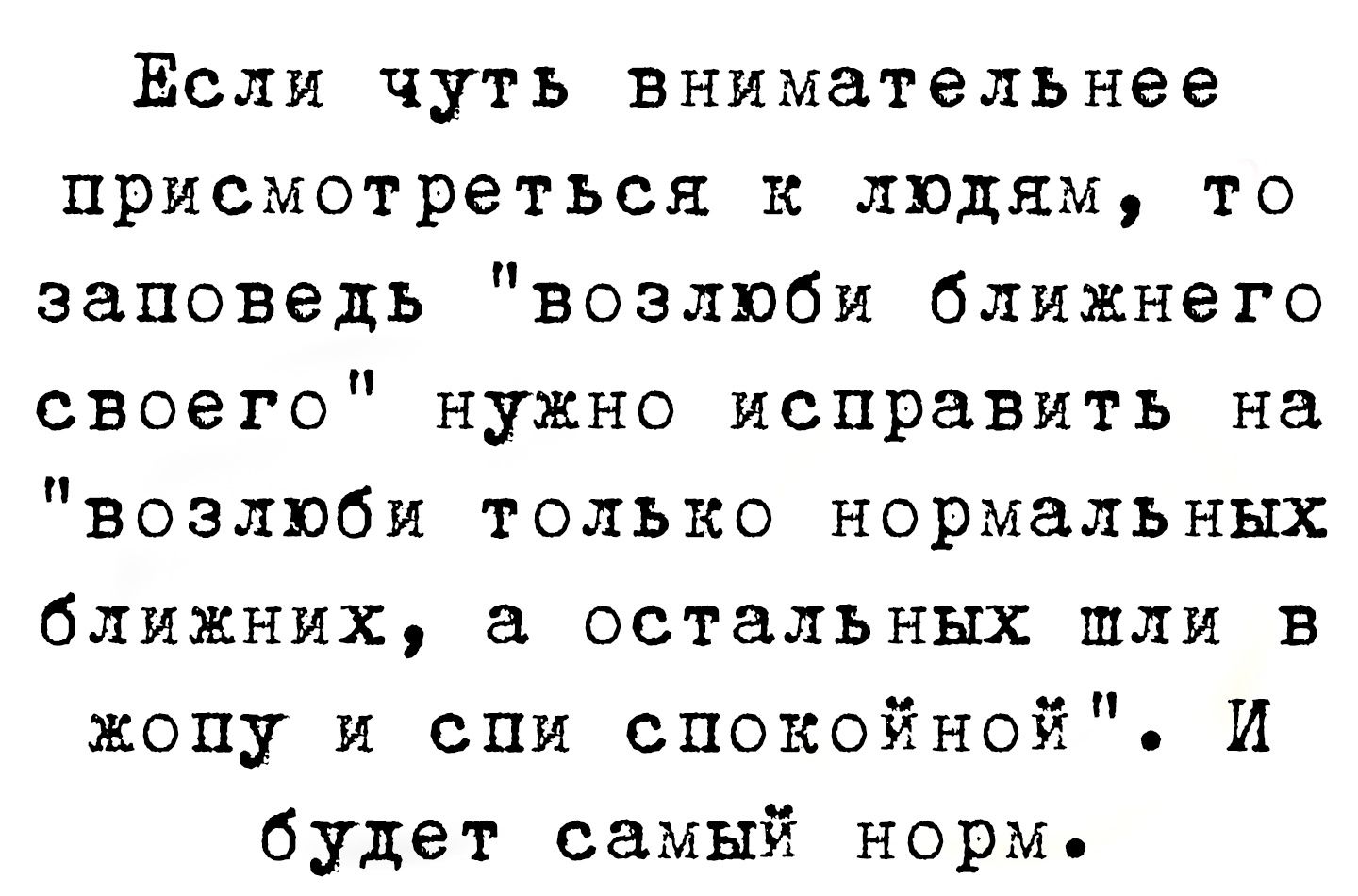 Если чуть внимательнее присмотреться к людям, то заповедь "возлюби ближнего своего" нужно исправить на "возлюби только нормальных ближних, а остальных шли в жопу и спи спокойной". И будет самый норм.